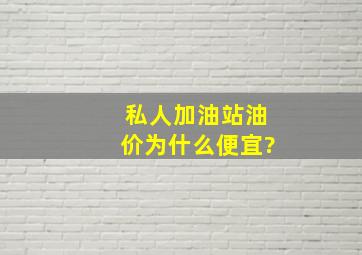 私人加油站油价为什么便宜?